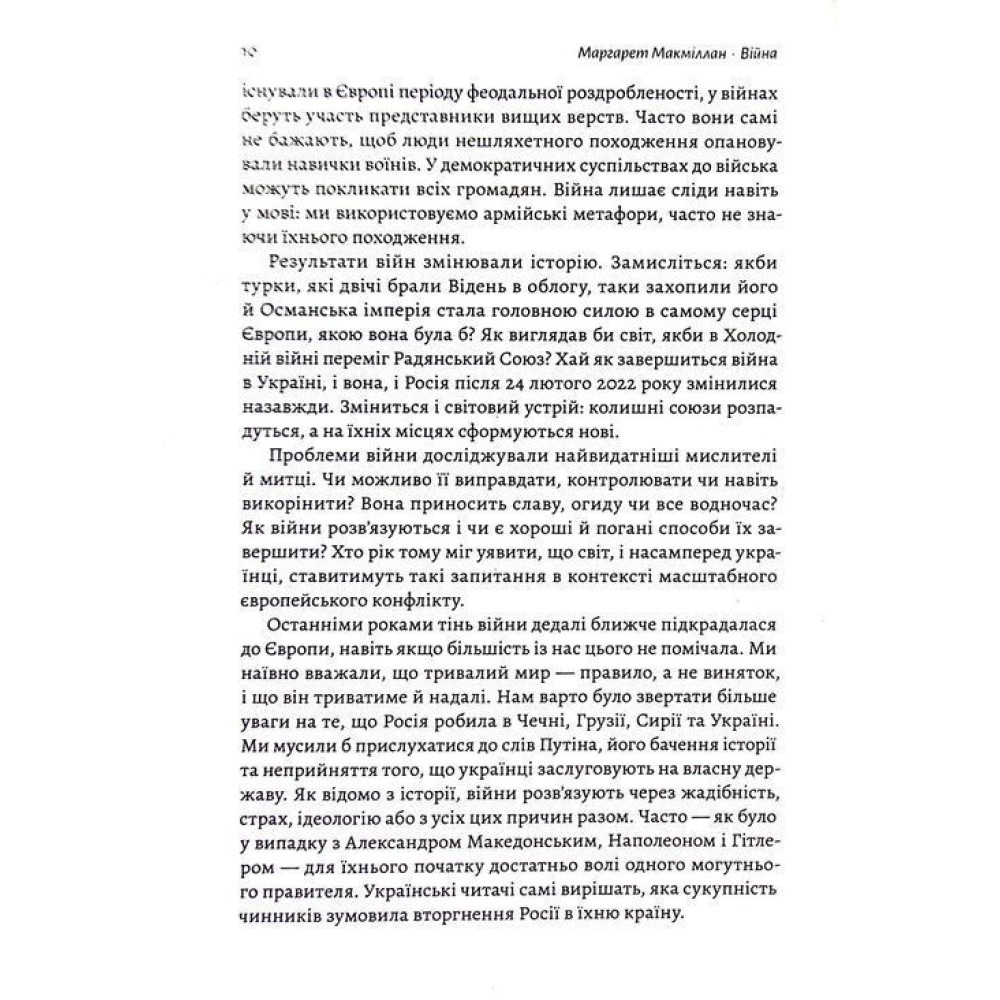 10 Маргарет Макміллан · Війна

існували в Європі періоду феодальної роздробленості, у війнах беруть участь представники вищих верств. Часто вони самі не бажають, щоб люди нешляхетного походження опановували навички воїнів. У демократичних суспільствах до війська можуть покликати всіх громадян. Війна лишає сліди навіть у мові: ми використовуємо армійські метафори, часто не знаючи їхнього походження.

Результати війн змінювали історію. Замисліться: якби турки, які двічі брали Відень в облогу, таки захопили його й Османська імперія стала головною силою в самому серці Європи, якою вона була б? Як виглядав би світ, якби в Холодній війні переміг Радянський Союз? Хай як завершиться війна в Україні, і вона, і Росія після 24 лютого 2022 року змінилися назавжди. Зміниться і світовий устрій: колишні союзи розпадуться, а на їхніх місцях сформуються нові.

Проблеми війни досліджували найвидатніші мислителі й митці. Чи можливо її виправдати, контролювати чи навіть викорінити? Вона приносить славу, огиду чи все водночас? Як війни розв'язуються і чи є хороші й погані способи їх завершити? Хто рік тому міг уявити, що світ, і насамперед українці, ставитимуть такі запитання в контексті масштабного європейського конфлікту.

Останніми роками тінь війни дедалі ближче підкрадалася до Європи, навіть якщо більшість із нас цього не помічала. Ми наївно вважали, що тривалий мир — правило, а не виняток, і що він триватиме й надалі. Нам варто було звертати більше уваги на те, що Росія робила в Чечні, Грузії, Сирії та Україні. Ми мусили б прислухатися до слів Путіна, його бачення історії та неприйняття того, що українці заслуговують на власну державу. Як відомо з історії, війни розв'язують через жадібність, страх, ідеологію або з усіх цих причин разом. Часто — як було у випадку з Александром Македонським, Наполеоном і Гітлером — для їхнього початку достатньо волі одного могутнього правителя. Українські читачі самі вирішать, яка сукупність чинників зумовила вторгнення Росії в їхню країну.